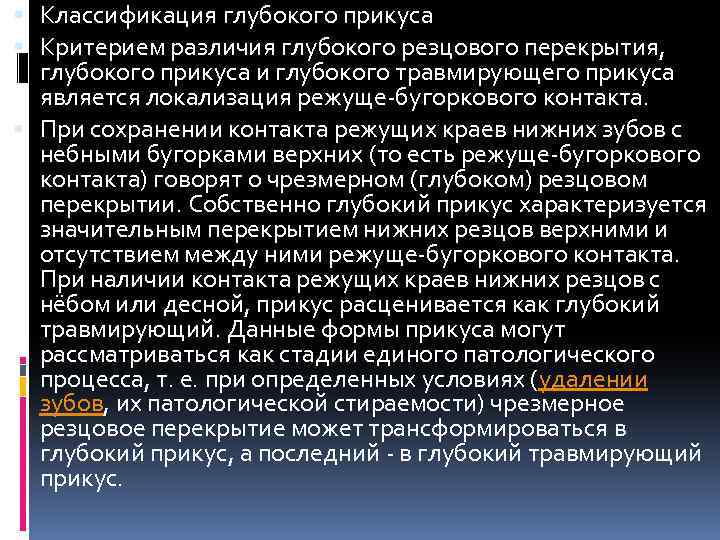 Классификация глубокого прикуса

Критерием различия глубокого резцового перекрытия, глубокого прикуса и глубокого травмирующего прикуса является локализация режуще-бугоркового контакта.

При сохранении контакта режущих краев нижних зубов с небными бугорками верхних (то есть режуще-бугоркового контакта) говорят о чрезмерном (глубоком) резцовом перекрытии. Собственно глубокий прикус характеризуется значительным перекрытием нижних резцов верхними и отсутствием между ними режуще-бугоркового контакта. При наличии контакта режущих краев нижних резцов с нёбом или десной, прикус расценивается как глубокий травмирующий. Данные формы прикуса могут рассматриваться как стадии единого патологического процесса, т. е. при определенных условиях (удалении зубов, их патологической стираемости) чрезмерное резцовое перекрытие может трансформироваться в глубокий прикус, а последний - в глубокий травмирующий прикус.